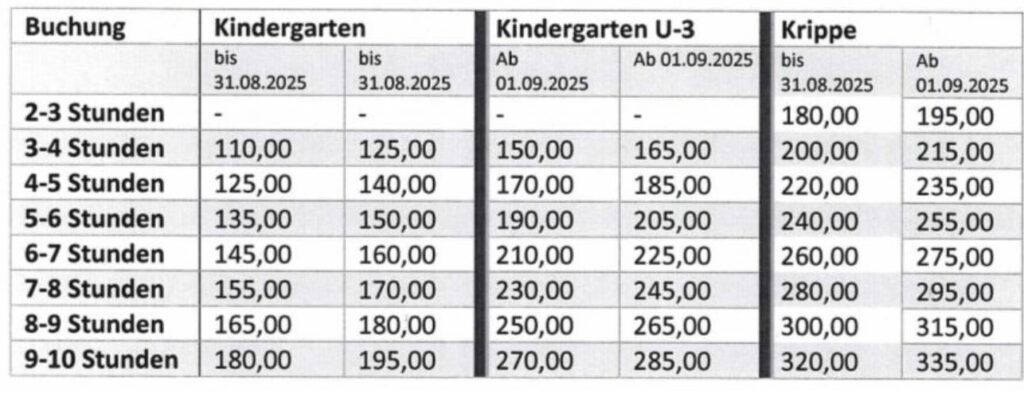 | Buchung | Kindergarten | | Kindergarten U-3 | | Krippe | |
|---|---|---|---|---|---|---|
| | bis 31.08.2025 | bis 31.08.2025 | Ab 01.09.2025 | Ab 01.09.2025 | bis 31.08.2025 | Ab 01.09.2025 |
| 2-3 Stunden | - | - | - | - | 180,00 | 195,00 |
| 3-4 Stunden | 110,00 | 125,00 | 150,00 | 165,00 | 200,00 | 215,00 |
| 4-5 Stunden | 125,00 | 140,00 | 170,00 | 185,00 | 220,00 | 235,00 |
| 5-6 Stunden | 135,00 | 150,00 | 190,00 | 205,00 | 240,00 | 255,00 |
| 6-7 Stunden | 145,00 | 160,00 | 210,00 | 225,00 | 260,00 | 275,00 |
| 7-8 Stunden | 155,00 | 170,00 | 230,00 | 245,00 | 280,00 | 295,00 |
| 8-9 Stunden | 165,00 | 180,00 | 250,00 | 265,00 | 300,00 | 315,00 |
| 9-10 Stunden | 180,00 | 195,00 | 270,00 | 285,00 | 320,00 | 335,00 |